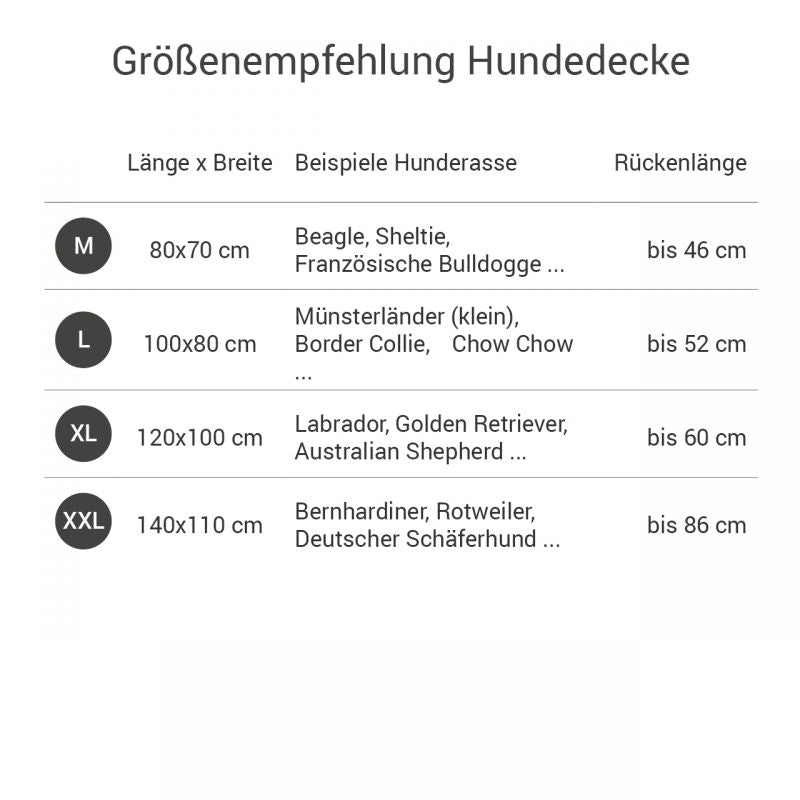 Größenempfehlung Hundedecke

| | Länge x Breite | Beispiele Hunderasse | Rückenlänge |
|---|---|---|---|
| M | 80x70 cm | Beagle, Sheltie, Französische Bulldogge ... | bis 46 cm |
| L | 100x80 cm | Münsterländer (klein), Border Collie, Chow Chow ... | bis 52 cm |
| XL | 120x100 cm | Labrador, Golden Retriever, Australian Shepherd ... | bis 60 cm |
| XXL | 140x110 cm | Bernhardiner, Rotweiler, Deutscher Schäferhund ... | bis 86 cm |